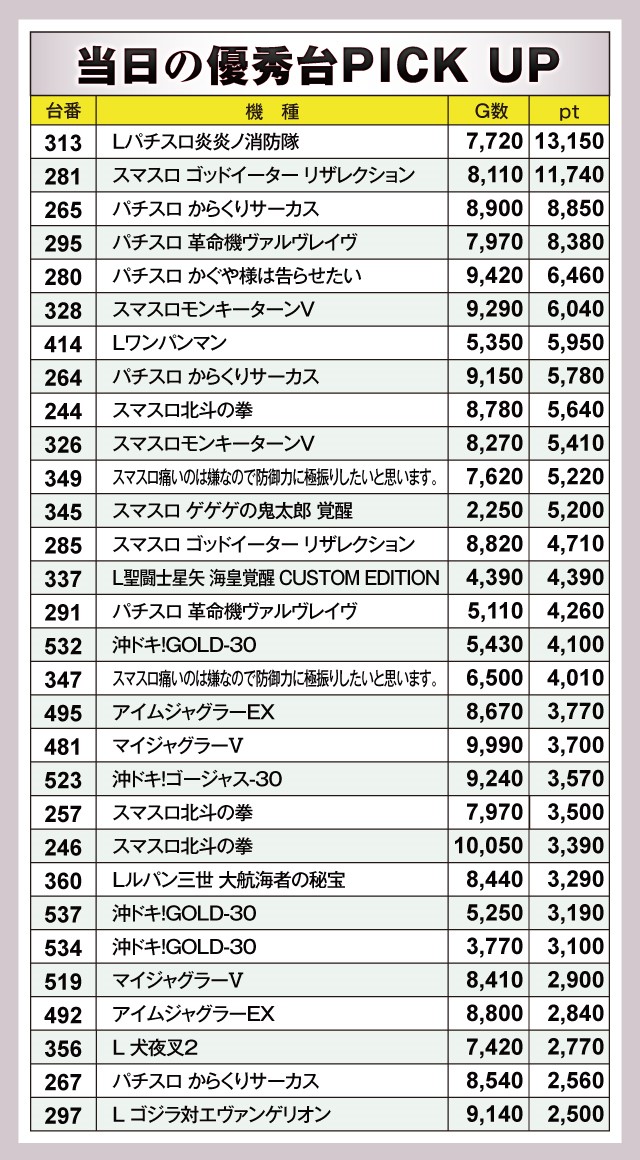 当日の優秀台PICK UP

| 台番 | 機　種 | G数 | pt |
|---|---|---|---|
| 313 | Lパチスロ炎炎ノ消防隊 | 7,720 | 13,150 |
| 281 | スマスロ ゴッドイーター リザレクション | 8,110 | 11,740 |
| 265 | パチスロ からくりサーカス | 8,900 | 8,850 |
| 295 | パチスロ 革命機ヴァルヴレイヴ | 7,970 | 8,380 |
| 280 | パチスロ かぐや様は告らせたい | 9,420 | 6,460 |
| 328 | スマスロモンキーターンV | 9,290 | 6,040 |
| 414 | Lワンパンマン | 5,350 | 5,950 |
| 264 | パチスロ からくりサーカス | 9,150 | 5,780 |
| 244 | スマスロ北斗の拳 | 8,780 | 5,640 |
| 326 | スマスロモンキーターンV | 8,270 | 5,410 |
| 349 | スマスロ痛いのは嫌なので防御力に極振りしたいと思います。 | 7,620 | 5,220 |
| 345 | スマスロ ゲゲゲの鬼太郎 覚醒 | 2,250 | 5,200 |
| 285 | スマスロ ゴッドイーター リザレクション | 8,820 | 4,710 |
| 337 | L聖闘士星矢 海皇覚醒 CUSTOM EDITION | 4,390 | 4,390 |
| 291 | パチスロ 革命機ヴァルヴレイヴ | 5,110 | 4,260 |
| 532 | 沖ドキ!GOLD-30 | 5,430 | 4,100 |
| 347 | スマスロ痛いのは嫌なので防御力に極振りしたいと思います。 | 6,500 | 4,010 |
| 495 | アイムジャグラーEX | 8,670 | 3,770 |
| 481 | マイジャグラーV | 9,990 | 3,700 |
| 523 | 沖ドキ!ゴージャス-30 | 9,240 | 3,570 |
| 257 | スマスロ北斗の拳 | 7,970 | 3,500 |
| 246 | スマスロ北斗の拳 | 10,050 | 3,390 |
| 360 | Lルパン三世 大航海者の秘宝 | 8,440 | 3,290 |
| 537 | 沖ドキ!GOLD-30 | 5,250 | 3,190 |
| 534 | 沖ドキ!GOLD-30 | 3,770 | 3,100 |
| 519 | マイジャグラーV | 8,410 | 2,900 |
| 492 | アイムジャグラーEX | 8,800 | 2,840 |
| 356 | L 犬夜叉2 | 7,420 | 2,770 |
| 267 | パチスロ からくりサーカス | 8,540 | 2,560 |
| 297 | L ゴジラ対エヴァンゲリオン | 9,140 | 2,500 |